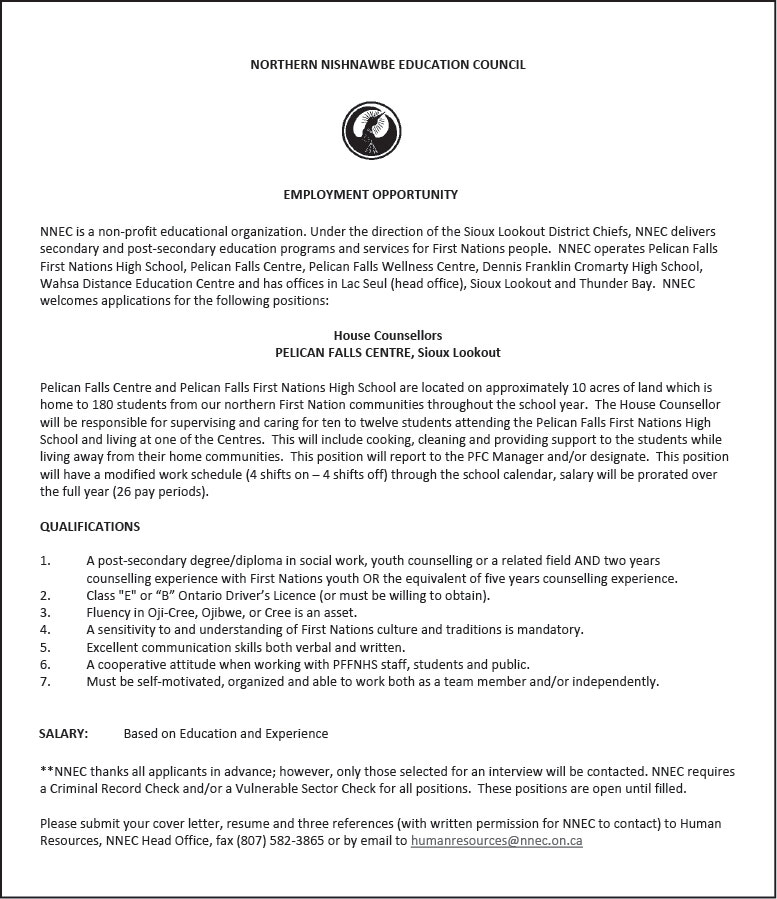 NORTHERN NISHNAWBE EDUCATION COUNCIL

EMPLOYMENT OPPORTUNITY

NNEC is a non-profit educational organization. Under the direction of the Sioux Lookout District Chiefs, NNEC delivers secondary and post-secondary education programs and services for First Nations people. NNEC operates Pelican Falls First Nations High School, Pelican Falls Centre, Pelican Falls Wellness Centre, Dennis Franklin Cromarty High School, Wahsa Distance Education Centre and has offices in Lac Seul (head office), Sioux Lookout and Thunder Bay. NNEC welcomes applications for the following positions:

House Counsellors
PELICAN FALLS CENTRE, Sioux Lookout

Pelican Falls Centre and Pelican Falls First Nations High School are located on approximately 10 acres of land which is home to 180 students from our northern First Nation communities throughout the school year. The House Counsellor will be responsible for supervising and caring for ten to twelve students attending the Pelican Falls First Nations High School and living at one of the Centres. This will include cooking, cleaning and providing support to the students while living away from their home communities. This position will report to the PFC Manager and/or designate. This position will have a modified work schedule (4 shifts on – 4 shifts off) through the school calendar, salary will be prorated over the full year (26 pay periods).

QUALIFICATIONS

1. A post-secondary degree/diploma in social work, youth counselling or a related field AND two years counselling experience with First Nations youth OR the equivalent of five years counselling experience.
2. Class "E" or "B" Ontario Driver's Licence (or must be willing to obtain).
3. Fluency in Oji-Cree, Ojibwe, or Cree is an asset.
4. A sensitivity to and understanding of First Nations culture and traditions is mandatory.
5. Excellent communication skills both verbal and written.
6. A cooperative attitude when working with PFFNHS staff, students and public.
7. Must be self-motivated, organized and able to work both as a team member and/or independently.

SALARY: Based on Education and Experience

**NNEC thanks all applicants in advance; however, only those selected for an interview will be contacted. NNEC requires a Criminal Record Check and/or a Vulnerable Sector Check for all positions. These positions are open until filled.

Please submit your cover letter, resume and three references (with written permission for NNEC to contact) to Human Resources, NNEC Head Office, fax (807) 582-3865 or by email to humanresources@nnec.on.ca